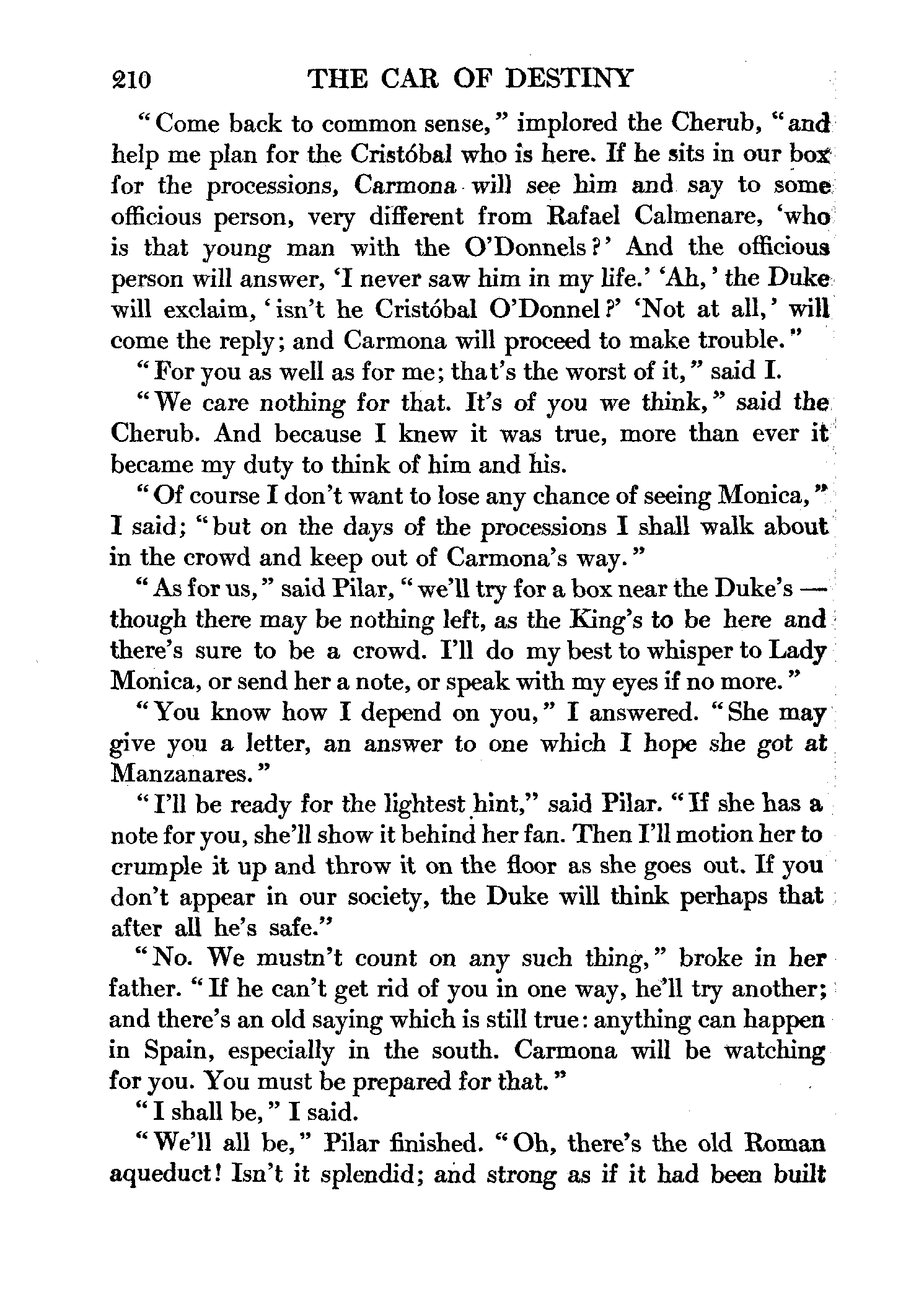 210 THE CAR OF DESTINY

"Come back to common sense," implored the Cherub, "and help me plan for the Cristóbal who is here. If he sits in our box for the processions, Carmona will see him and say to some officious person, very different from Rafael Calmenare, 'who is that young man with the O'Donnels?' And the officious person will answer, 'I never saw him in my life.' 'Ah,' the Duke will exclaim, 'isn't he Cristóbal O'Donnel?' 'Not at all,' will come the reply; and Carmona will proceed to make trouble."

"For you as well as for me; that's the worst of it," said I.

"We care nothing for that. It's of you we think," said the Cherub. And because I knew it was true, more than ever it became my duty to think of him and his.

"Of course I don't want to lose any chance of seeing Monica," I said; "but on the days of the processions I shall walk about in the crowd and keep out of Carmona's way."

"As for us," said Pilar, "we'll try for a box near the Duke's — though there may be nothing left, as the King's to be here and there's sure to be a crowd. I'll do my best to whisper to Lady Monica, or send her a note, or speak with my eyes if no more."

"You know how I depend on you," I answered. "She may give you a letter, an answer to one which I hope she got at Manzanares."

"I'll be ready for the lightest hint," said Pilar. "If she has a note for you, she'll show it behind her fan. Then I'll motion her to crumple it up and throw it on the floor as she goes out. If you don't appear in our society, the Duke will think perhaps that after all he's safe."

"No. We mustn't count on any such thing," broke in her father. "If he can't get rid of you in one way, he'll try another; and there's an old saying which is still true: anything can happen in Spain, especially in the south. Carmona will be watching for you. You must be prepared for that."

"I shall be," I said.

"We'll all be," Pilar finished. "Oh, there's the old Roman aqueduct! Isn't it splendid; and strong as if it had been built